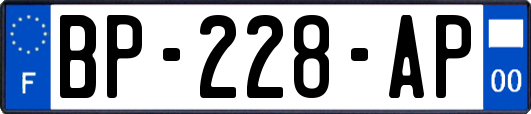 F
BP-228-AP
00